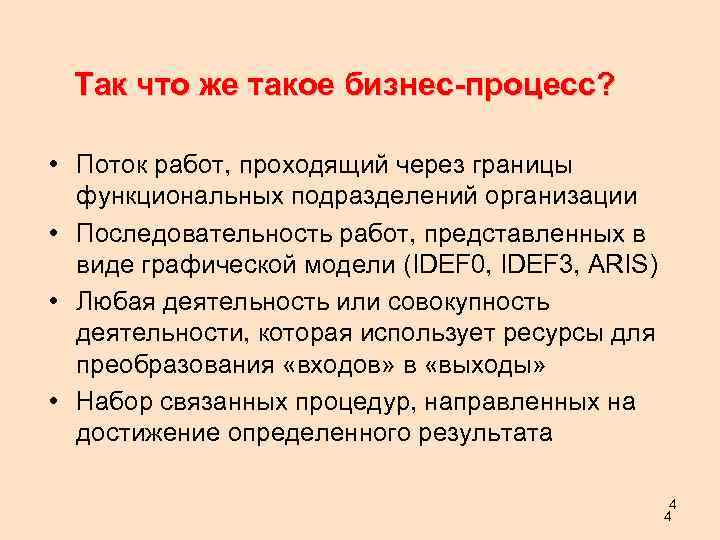 Так что же такое бизнес-процесс?

• Поток работ, проходящий через границы функциональных подразделений организации
• Последовательность работ, представленных в виде графической модели (IDEF0, IDEF3, ARIS)
• Любая деятельность или совокупность деятельности, которая использует ресурсы для преобразования «входов» в «выходы»
• Набор связанных процедур, направленных на достижение определенного результата

4
4